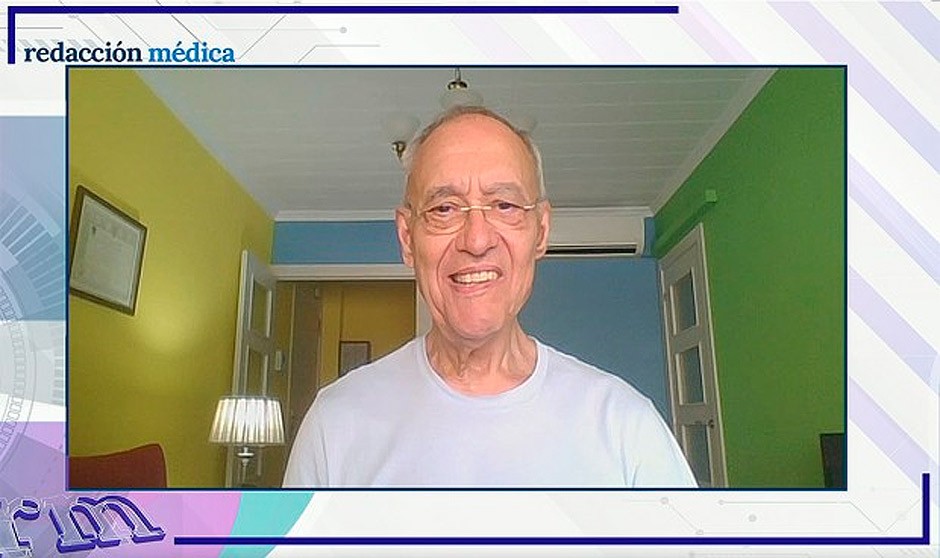 redacción médica

rm